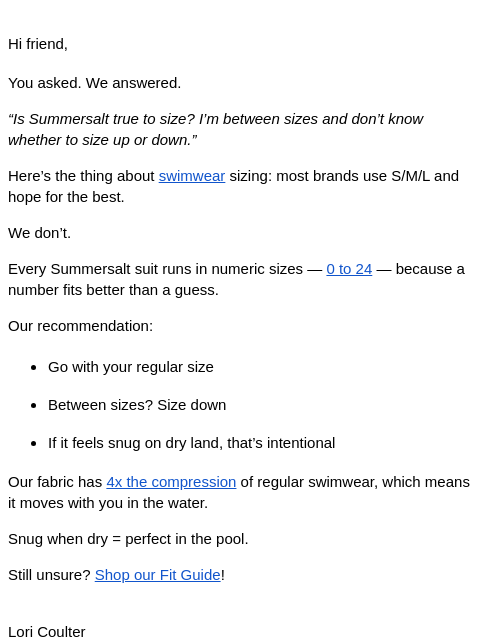 Hi friend,

You asked. We answered.

“Is Summersalt true to size? I’m between sizes and don’t know whether to size up or down.”

Here’s the thing about swimwear sizing: most brands use S/M/L and hope for the best.

We don’t.

Every Summersalt suit runs in numeric sizes — 0 to 24 — because a number fits better than a guess.

Our recommendation:

- Go with your regular size
- Between sizes? Size down
- If it feels snug on dry land, that’s intentional

Our fabric has 4x the compression of regular swimwear, which means it moves with you in the water.

Snug when dry = perfect in the pool.

Still unsure? Shop our Fit Guide!

Lori Coulter